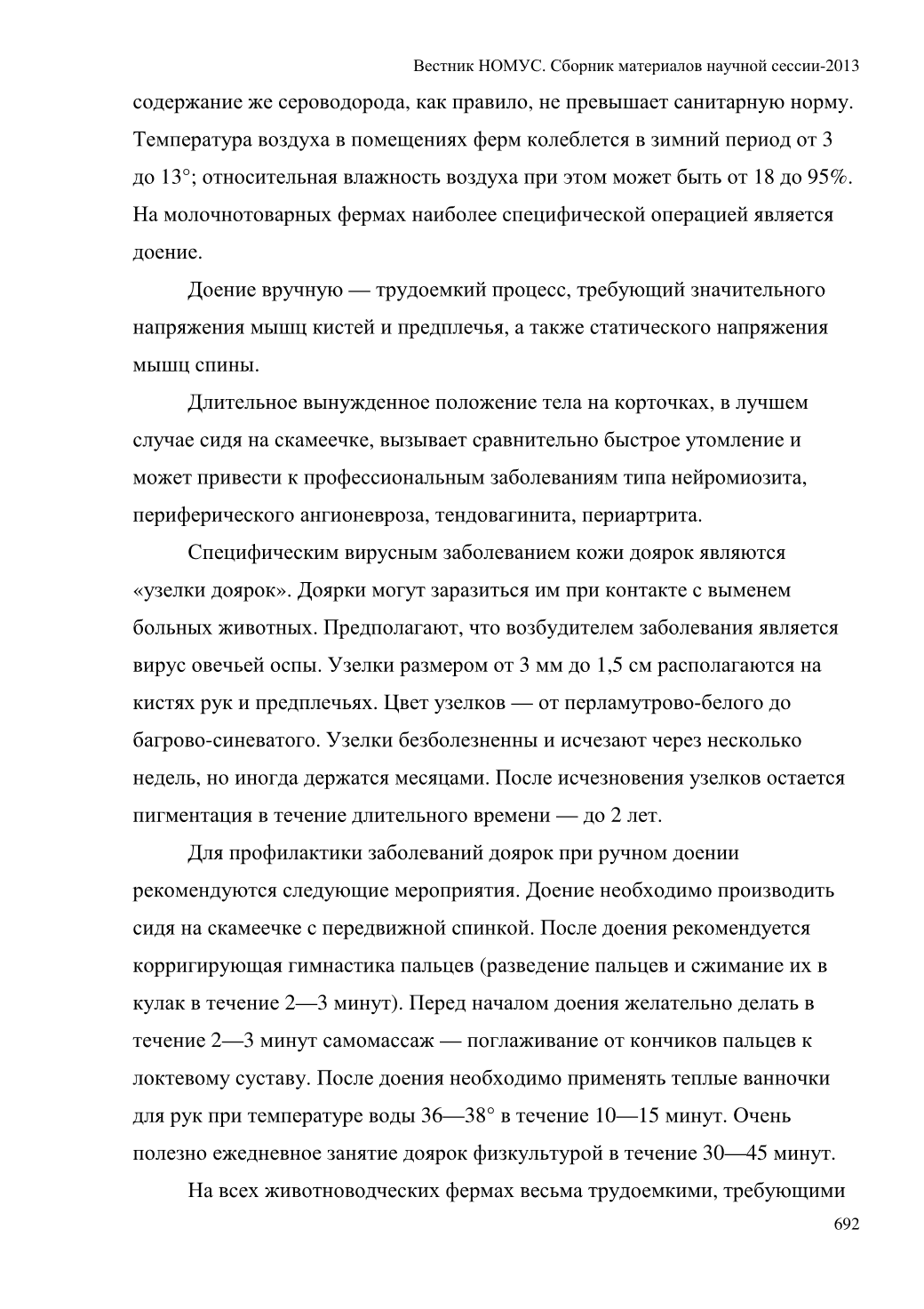 Вестник НОМУС. Сборник материалов научной сессии-2013

содержание же сероводорода, как правило, не превышает санитарную норму. Температура воздуха в помещениях ферм колеблется в зимний период от 3 до 13°; относительная влажность воздуха при этом может быть от 18 до 95%. На молочнотоварных фермах наиболее специфической операцией является доение.

Доение вручную — трудоемкий процесс, требующий значительного напряжения мышц кистей и предплечья, а также статического напряжения мышц спины.

Длительное вынужденное положение тела на корточках, в лучшем случае сидя на скамеечке, вызывает сравнительно быстрое утомление и может привести к профессиональным заболеваниям типа нейромиозита, периферического ангионевроза, тендовагинита, периартрита.

Специфическим вирусным заболеванием кожи доярок являются «узелки доярок». Доярки могут заразиться им при контакте с выменем больных животных. Предполагают, что возбудителем заболевания является вирус овечьей оспы. Узелки размером от 3 мм до 1,5 см располагаются на кистях рук и предплечьях. Цвет узелков — от перламутрово-белого до багрово-синеватого. Узелки безболезненны и исчезают через несколько недель, но иногда держатся месяцами. После исчезновения узелков остается пигментация в течение длительного времени — до 2 лет.

Для профилактики заболеваний доярок при ручном доении рекомендуются следующие мероприятия. Доение необходимо производить сидя на скамеечке с передвижной спинкой. После доения рекомендуется корригирующая гимнастика пальцев (разведение пальцев и сжимание их в кулак в течение 2—3 минут). Перед началом доения желательно делать в течение 2—3 минут самомассаж — поглаживание от кончиков пальцев к локтевому суставу. После доения необходимо применять теплые ванночки для рук при температуре воды 36—38° в течение 10—15 минут. Очень полезно ежедневное занятие доярок физкультурой в течение 30—45 минут.

На всех животноводческих фермах весьма трудоемкими, требующими

692